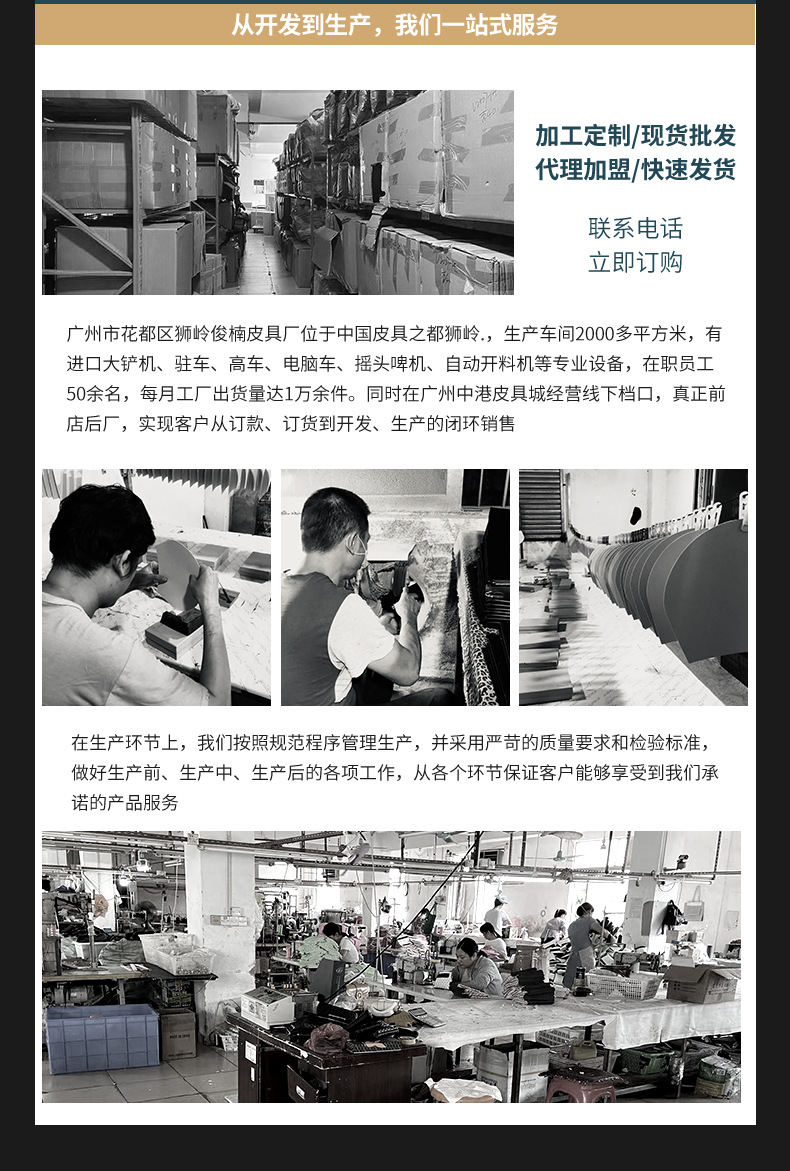 从开发到生产，我们一站式服务

加工定制/现货批发
代理加盟/快速发货

联系电话
立即订购

广州市花都区狮岭俊楠皮具厂位于中国皮具之都狮岭.，生产车间2000多平方米，有进口大铲机、驻车、高车、电脑车、摇头啤机、自动开料机等专业设备，在职员工50余名，每月工厂出货量达1万余件。同时在广州中港皮具城经营线下档口，真正前店后厂，实现客户从订款、订货到开发、生产的闭环销售

在生产环节上，我们按照规范程序管理生产，并采用严苛的质量要求和检验标准，做好生产前、生产中、生产后的各项工作，从各个环节保证客户能够享受到我们承诺的产品服务